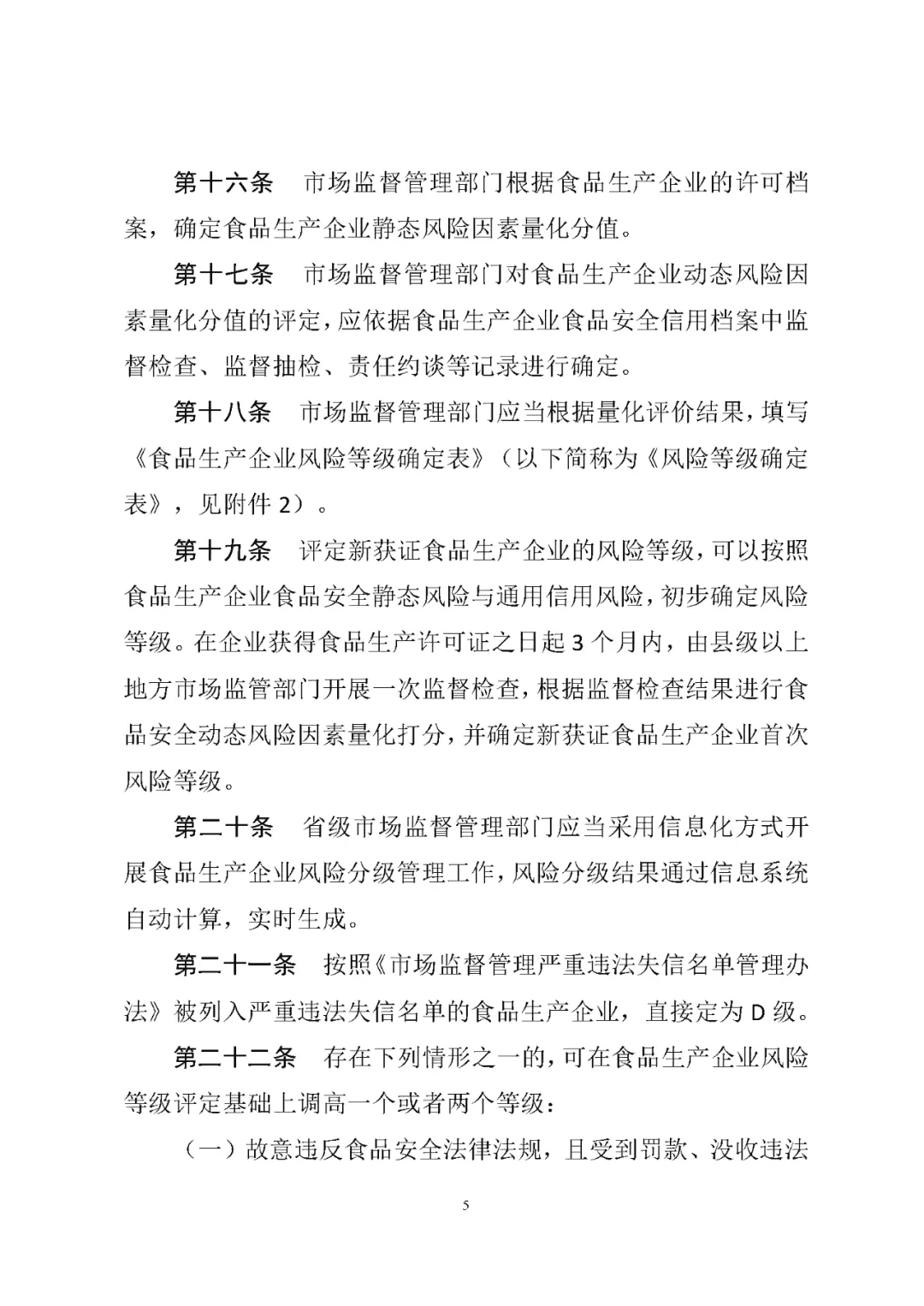 第十六条　市场监督管理部门根据食品生产企业的许可档案，确定食品生产企业静态风险因素量化分值。

第十七条　市场监督管理部门对食品生产企业动态风险因素量化分值的评定，应依据食品生产企业食品安全信用档案中监督检查、监督抽检、责任约谈等记录进行确定。

第十八条　市场监督管理部门应当根据量化评价结果，填写《食品生产企业风险等级确定表》（以下简称为《风险等级确定表》，见附件 2）。

第十九条　评定新获证食品生产企业的风险等级，可以按照食品生产企业食品安全静态风险与通用信用风险，初步确定风险等级。在企业获得食品生产许可证之日起 3 个月内，由县级以上地方市场监管部门开展一次监督检查，根据监督检查结果进行食品安全动态风险因素量化打分，并确定新获证食品生产企业首次风险等级。

第二十条　省级市场监督管理部门应当采用信息化方式开展食品生产企业风险分级管理工作，风险分级结果通过信息系统自动计算，实时生成。

第二十一条　按照《市场监督管理严重违法失信名单管理办法》被列入严重违法失信名单的食品生产企业，直接定为 D 级。

第二十二条　存在下列情形之一的，可在食品生产企业风险等级评定基础上调高一个或者两个等级：

（一）故意违反食品安全法律法规，且受到罚款、没收违法

5